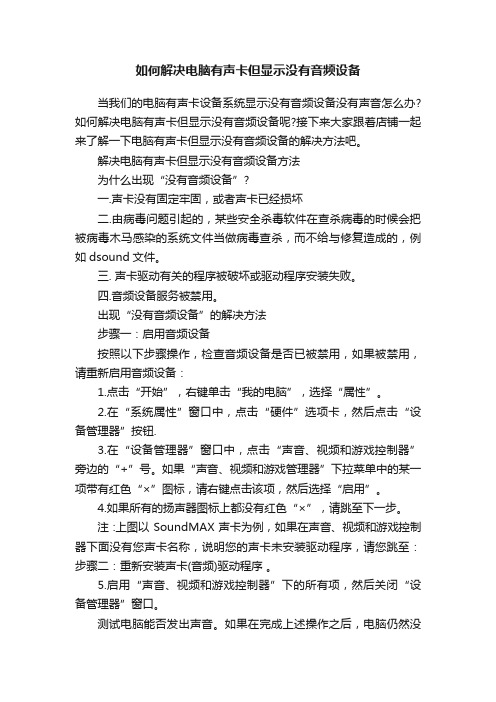 如何解决电脑有声卡但显示没有音频设备

当我们的电脑有声卡设备系统显示没有音频设备没有声音怎么办?如何解决电脑有声卡但显示没有音频设备呢?接下来大家跟着店铺一起来了解一下电脑有声卡但显示没有音频设备的解决方法吧。

解决电脑有声卡但显示没有音频设备方法

为什么出现“没有音频设备”?

一.声卡没有固定牢固，或者声卡已经损坏

二.由病毒问题引起的，某些安全杀毒软件在查杀病毒的时候会把被病毒木马感染的系统文件当做病毒查杀，而不给与修复造成的，例如 dsound 文件。

三. 声卡驱动有关的程序被破坏或驱动程序安装失败。

四.音频设备服务被禁用。

出现“没有音频设备”的解决方法

步骤一：启用音频设备

按照以下步骤操作，检查音频设备是否已被禁用，如果被禁用，请重新启用音频设备：

1.点击“开始”，右键单击“我的电脑”，选择“属性”。

2.在“系统属性”窗口中，点击“硬件”选项卡，然后点击“设备管理器”按钮.

3.在“设备管理器”窗口中，点击“声音、视频和游戏控制器”旁边的“+”号。如果“声音、视频和游戏管理器”下拉菜单中的某一项带有红色“×”图标，请右键点击该项，然后选择“启用”。

4.如果所有的扬声器图标上都没有红色“×”，请跳至下一步。

注：上图以 SoundMAX 声卡为例，如果在声音、视频和游戏控制器下面没有您声卡名称，说明您的声卡未安装驱动程序，请您跳至：步骤二：重新安装声卡(音频)驱动程序 。

5.启用“声音、视频和游戏控制器”下的所有项，然后关闭“设备管理器”窗口。

测试电脑能否发出声音。如果在完成上述操作之后，电脑仍然没